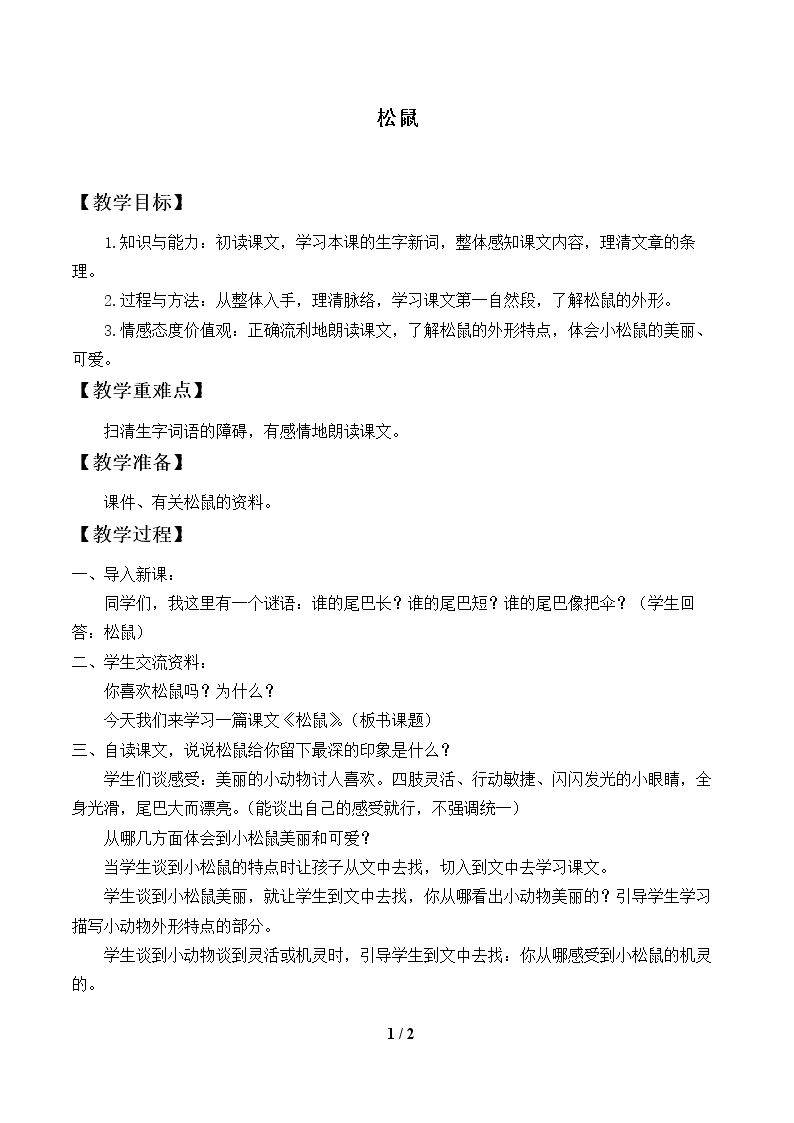 松鼠

【教学目标】

1.知识与能力：初读课文，学习本课的生字新词，整体感知课文内容，理清文章的条理。

2.过程与方法：从整体入手，理清脉络，学习课文第一自然段，了解松鼠的外形。

3.情感态度价值观：正确流利地朗读课文，了解松鼠的外形特点，体会小松鼠的美丽、可爱。

【教学重难点】

扫清生字词语的障碍，有感情地朗读课文。

【教学准备】

课件、有关松鼠的资料。

【教学过程】

一、导入新课：

同学们，我这里有一个谜语：谁的尾巴长？谁的尾巴短？谁的尾巴像把伞？（学生回答：松鼠）

二、学生交流资料：

你喜欢松鼠吗？为什么？

今天我们来学习一篇课文《松鼠》（板书课题）

三、自读课文，说说松鼠给你留下最深的印象是什么？

学生们谈感受：美丽的小动物讨人喜欢。四肢灵活、行动敏捷、闪闪发光的小眼睛，全身光滑，尾巴大而漂亮。(能谈出自己的感受就行，不强调统一）

从哪几方面体会到小松鼠美丽和可爱？

当学生谈到小松鼠的特点时让孩子从文中去找，切入到文中去学习课文。

学生谈到小松鼠美丽，就让学生到文中去找，你从哪看出小动物美丽的？引导学生学习描写小动物外形特点的部分。

学生谈到小动物谈到灵活或机灵时，引导学生到文中去找：你从哪感受到小松鼠的机灵的。

1 / 2